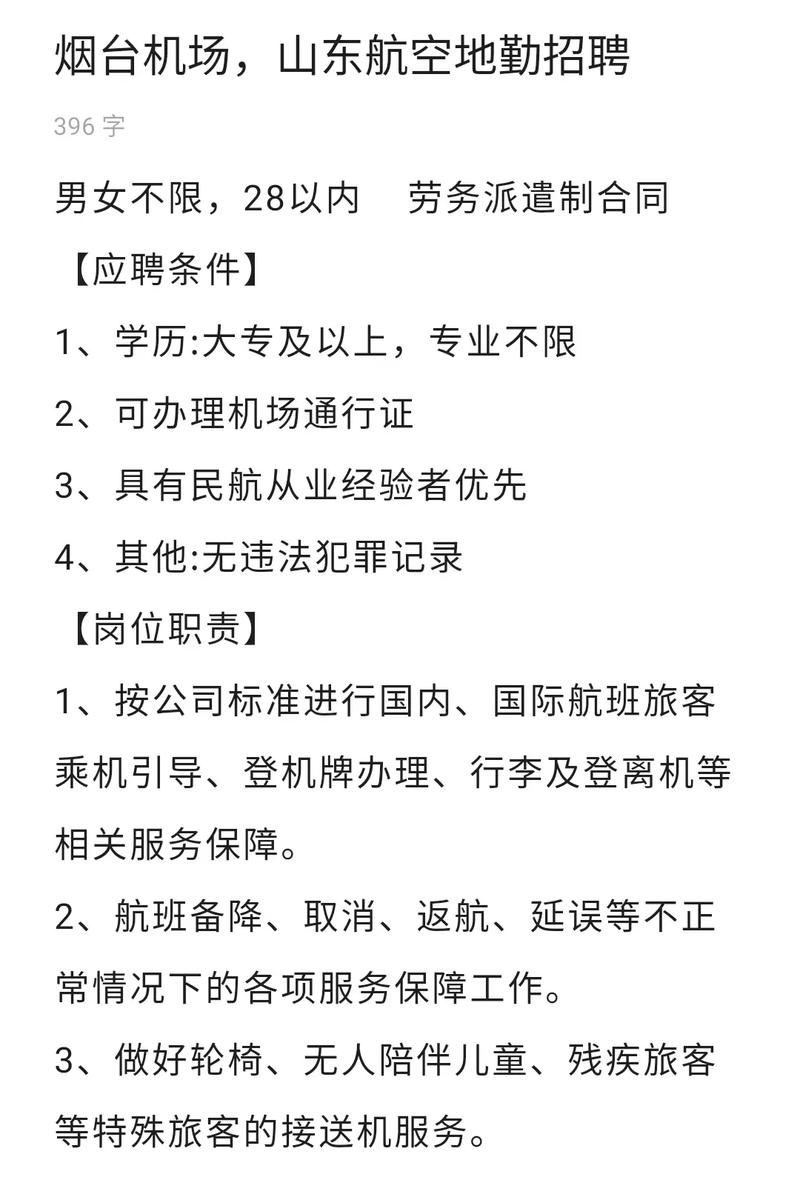 烟台机场，山东航空地勤招聘

396 字

男女不限，28以内　劳务派遣制合同

【应聘条件】

1、学历:大专及以上，专业不限

2、可办理机场通行证

3、具有民航从业经验者优先

4、其他:无违法犯罪记录

【岗位职责】

1、按公司标准进行国内、国际航班旅客乘机引导、登机牌办理、行李及登离机等相关服务保障。

2、航班备降、取消、返航、延误等不正常情况下的各项服务保障工作。

3、做好轮椅、无人陪伴儿童、残疾旅客等特殊旅客的接送机服务。